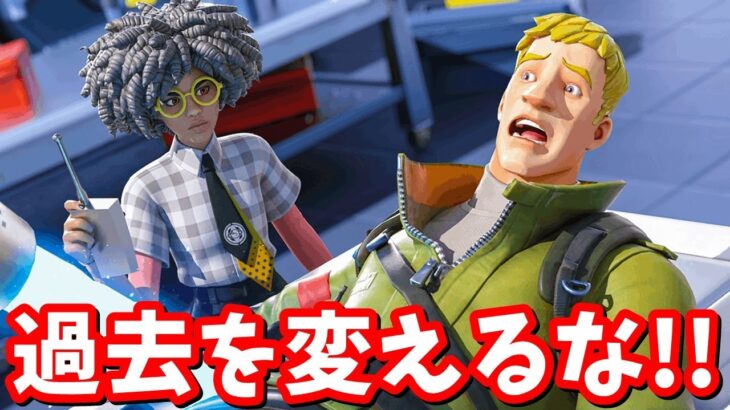 過去を変えるな!!